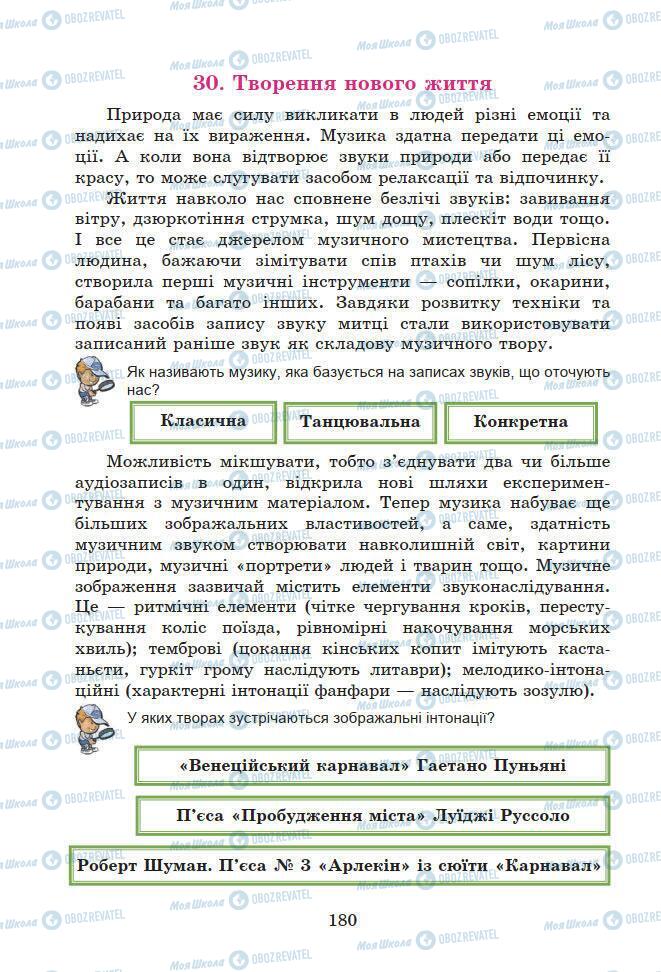 30. Творення нового життя

Природа має силу викликати в людей різні емоції та надихає на їх вираження. Музика здатна передати ці емоції. А коли вона відтворює звуки природи або передає її красу, то може слугувати засобом релаксації та відпочинку.

Життя навколо нас сповнене безлічі звуків: завивання вітру, дзюркотіння струмка, шум дощу, плескіт води тощо. І все це стає джерелом музичного мистецтва. Первісна людина, бажаючи зімітувати спів птахів чи шум лісу, створила перші музичні інструменти — сопілки, окарини, барабани та багато інших. Завдяки розвитку техніки та появі засобів запису звуку митці стали використовувати записаний раніше звук як складову музичного твору.

Як називають музику, яка базується на записах звуків, що оточують нас?

Класична

Танцювальна

Конкретна

Можливість мікшувати, тобто з'єднувати два чи більше аудіозаписів в один, відкрила нові шляхи експериментування з музичним матеріалом. Тепер музика набуває ще більших зображальних властивостей, а саме, здатність музичним звуком створювати навколишній світ, картини природи, музичні «портрети» людей і тварин тощо. Музичне зображення зазвичай містить елементи звуконаслідування. Це — ритмічні елементи (чітке чергування кроків, перестукування коліс поїзда, рівномірні накочування морських хвиль); темброві (цокання кінських копит імітують кастаньєти, гуркіт грому наслідують литаври); мелодико-інтонаційні (характерні інтонації фанфари — наслідують зозулю).

У яких творах зустрічаються зображальні інтонації?

«Венеційський карнавал» Гаетано Пуньяні

П'єса «Пробудження міста» Луїджі Руссоло

Роберт Шуман. П'єса № 3 «Арлекін» із сюїти «Карнавал»

180

Моя Школа OBOZREVATEL